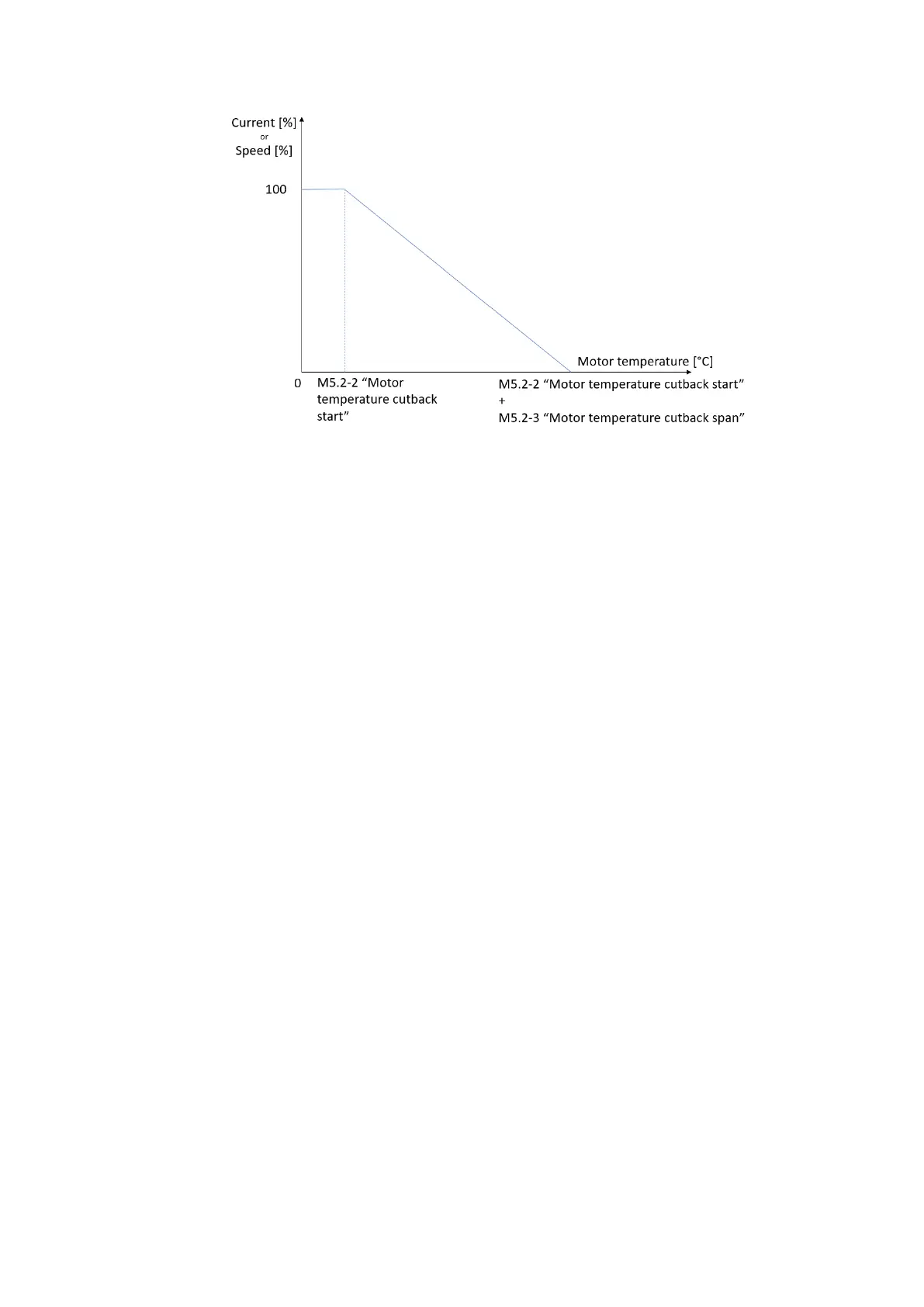 Current [%]
or
Speed [%]

100

Motor temperature [°C]

0

M5.2-2 “Motor temperature cutback start”

M5.2-2 “Motor temperature cutback start”
+
M5.2-3 “Motor temperature cutback span”